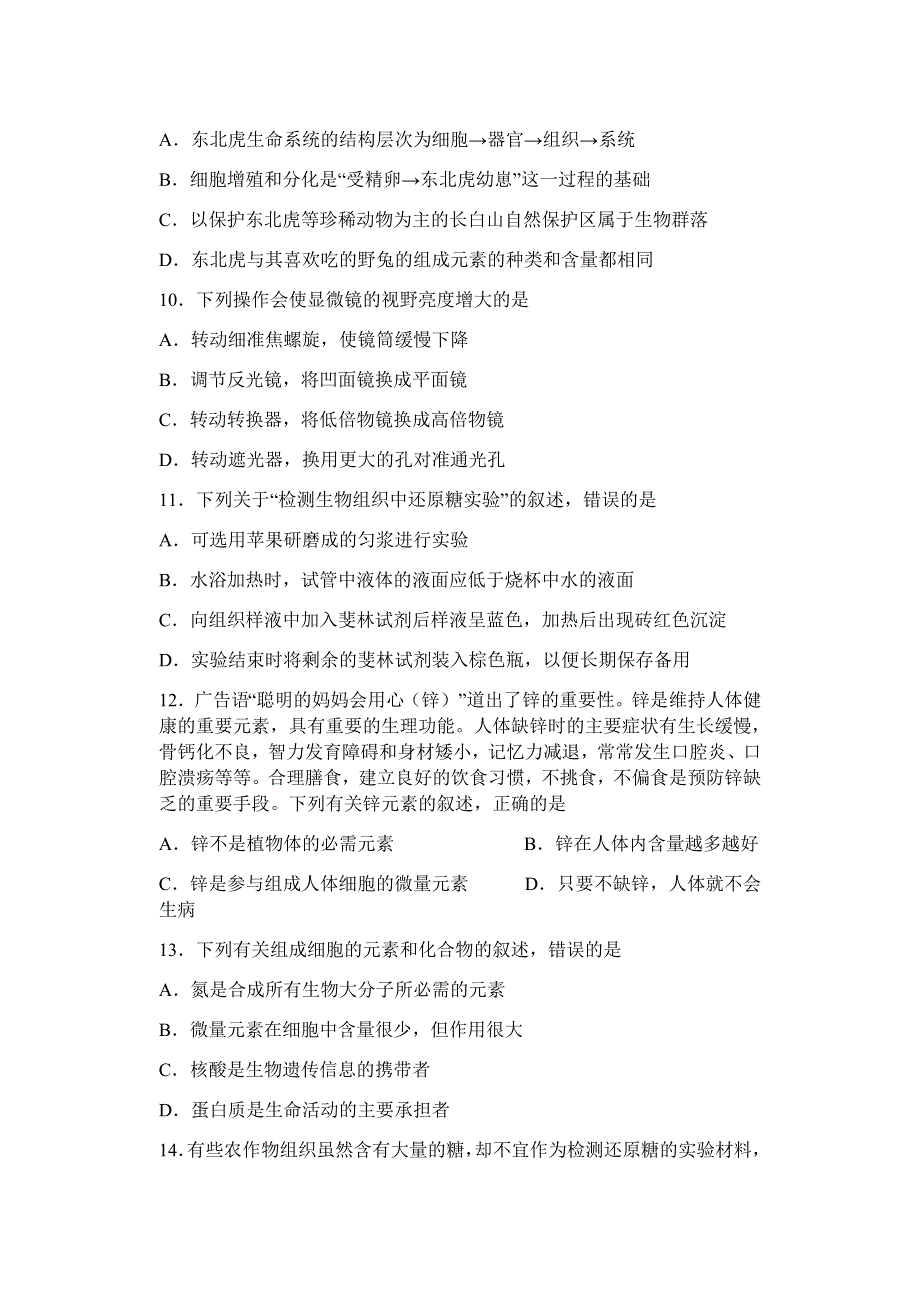 A．东北虎生命系统的结构层次为细胞→器官→组织→系统

B．细胞增殖和分化是“受精卵→东北虎幼崽”这一过程的基础

C．以保护东北虎等珍稀动物为主的长白山自然保护区属于生物群落

D．东北虎与其喜欢吃的野兔的组成元素的种类和含量都相同

10．下列操作会使显微镜的视野亮度增大的是

A．转动细准焦螺旋，使镜筒缓慢下降

B．调节反光镜，将凹面镜换成平面镜

C．转动转换器，将低倍物镜换成高倍物镜

D．转动遮光器，换用更大的孔对准通光孔

11．下列关于“检测生物组织中还原糖实验”的叙述，错误的是

A．可选用苹果研磨成的匀浆进行实验

B．水浴加热时，试管中液体的液面应低于烧杯中水的液面

C．向组织样液中加入斐林试剂后样液呈蓝色，加热后出现砖红色沉淀

D．实验结束时将剩余的斐林试剂装入棕色瓶，以便长期保存备用

12．广告语“聪明的妈妈会用心（锌）”道出了锌的重要性。锌是维持人体健康的重要元素，具有重要的生理功能。人体缺锌时的主要症状有生长缓慢，骨钙化不良，智力发育障碍和身材矮小，记忆力减退，常常发生口腔炎、口腔溃疡等等。合理膳食，建立良好的饮食习惯，不挑食，不偏食是预防锌缺乏的重要手段。下列有关锌元素的叙述，正确的是

A．锌不是植物体的必需元素　　B．锌在人体内含量越多越好

C．锌是参与组成人体细胞的微量元素　　D．只要不缺锌，人体就不会生病

13．下列有关组成细胞的元素和化合物的叙述，错误的是

A．氮是合成所有生物大分子所必需的元素

B．微量元素在细胞中含量很少，但作用很大

C．核酸是生物遗传信息的携带者

D．蛋白质是生命活动的主要承担者

14.有些农作物组织虽然含有大量的糖，却不宜作为检测还原糖的实验材料，